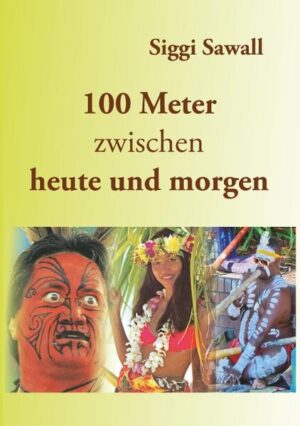 Siggi Sawall

100 Meter
zwischen
heute und morgen